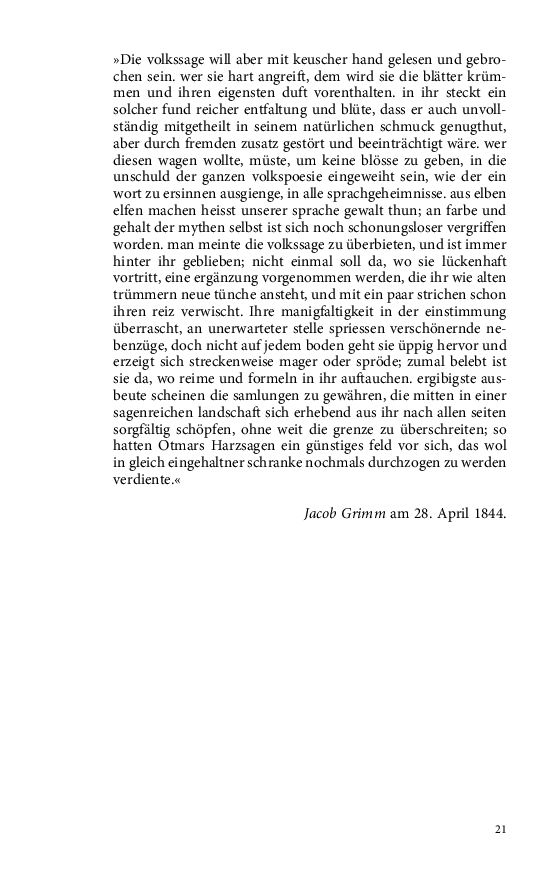 »Die volkssage will aber mit keuscher hand gelesen und gebrochen sein. wer sie hart angreift, dem wird sie die blätter krümmen und ihren eigensten duft vorenthalten. in ihr steckt ein solcher fund reicher entfaltung und blüte, dass er auch unvollständig mitgetheilt in seinem natürlichen schmuck genugthut, aber durch fremden zusatz gestört und beeinträchtigt wäre. wer diesen wagen wollte, müste, um keine blösse zu geben, in die unschuld der ganzen volkspoesie eingeweiht sein, wie der ein wort zu ersinnen ausgienge, in alle sprachgeheimnisse. aus elben elfen machen heisst unserer sprache gewalt thun; an farbe und gehalt der mythen selbst ist sich noch schonungsloser vergriffen worden. man meinte die volkssage zu überbieten, und ist immer hinter ihr geblieben; nicht einmal soll da, wo sie lückenhaft vortritt, eine ergänzung vorgenommen werden, die ihr wie alten trümmern neue tünche ansteht, und mit ein paar strichen schon ihren reiz verwischt. Ihre manigfaltigkeit in der einstimmung überrascht, an unerwarteter stelle spriessen verschönernde nebenzüge, doch nicht auf jedem boden geht sie üppig hervor und erzeigt sich streckenweise mager oder spröde; zumal belebt ist sie da, wo reime und formeln in ihr auftauchen. ergibigste ausbeute scheinen die samlungen zu gewähren, die mitten in einer sagenreichen landschaft sich erhebend aus ihr nach allen seiten sorgfältig schöpfen, ohne weit die grenze zu überschreiten; so hatten Otmars Harzsagen ein günstiges feld vor sich, das wol in gleich eingehaltner schranke nochmals durchzogen zu werden verdiente.«

Jacob Grimm am 28. April 1844.

21